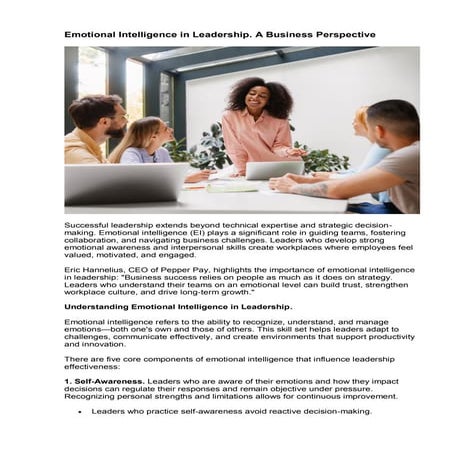 Emotional Intelligence in Leadership. A Business Perspective

Successful leadership extends beyond technical expertise and strategic decision-making. Emotional intelligence (EI) plays a significant role in guiding teams, fostering collaboration, and navigating business challenges. Leaders who develop strong emotional awareness and interpersonal skills create workplaces where employees feel valued, motivated, and engaged.

Eric Hannelius, CEO of Pepper Pay, highlights the importance of emotional intelligence in leadership: "Business success relies on people as much as it does on strategy. Leaders who understand their teams on an emotional level can build trust, strengthen workplace culture, and drive long-term growth."

Understanding Emotional Intelligence in Leadership.

Emotional intelligence refers to the ability to recognize, understand, and manage emotions—both one's own and those of others. This skill set helps leaders adapt to challenges, communicate effectively, and create environments that support productivity and innovation.

There are five core components of emotional intelligence that influence leadership effectiveness:

1. Self-Awareness. Leaders who are aware of their emotions and how they impact decisions can regulate their responses and remain objective under pressure. Recognizing personal strengths and limitations allows for continuous improvement.

• Leaders who practice self-awareness avoid reactive decision-making.